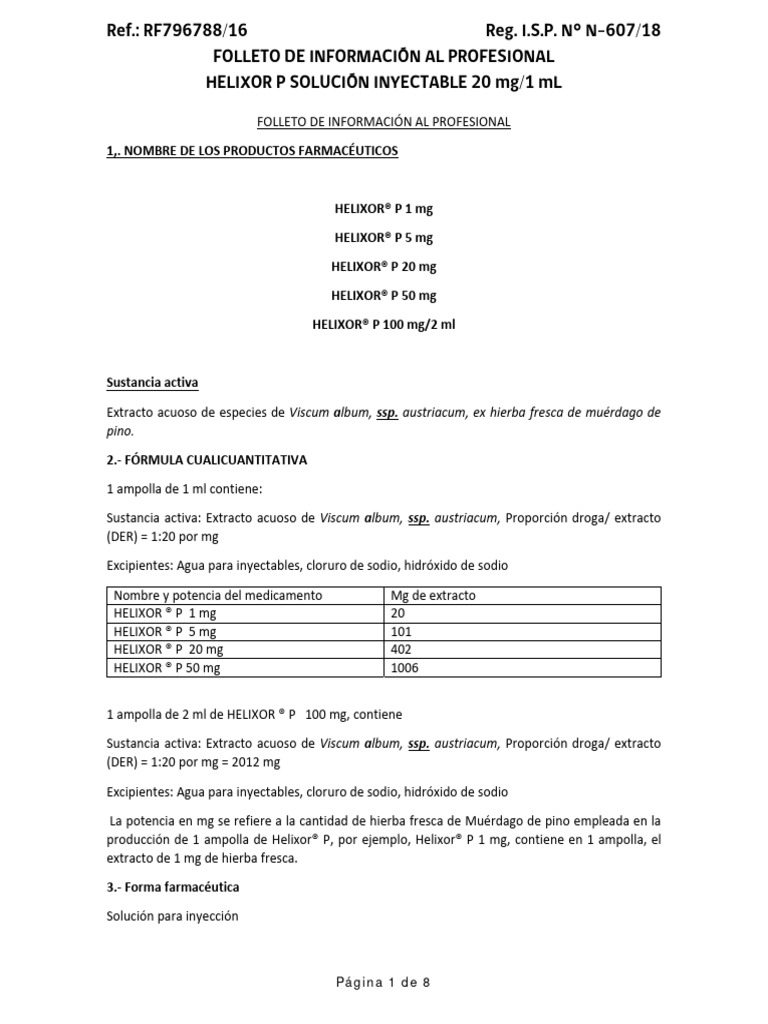 Ref.: RF796788/16 Reg. I.S.P. N° N-607/18

FOLLETO DE INFORMACIÓN AL PROFESIONAL
HELIXOR P SOLUCIÓN INYECTABLE 20 mg/1 mL

FOLLETO DE INFORMACIÓN AL PROFESIONAL

1,. NOMBRE DE LOS PRODUCTOS FARMACÉUTICOS

HELIXOR® P 1 mg

HELIXOR® P 5 mg

HELIXOR® P 20 mg

HELIXOR® P 50 mg

HELIXOR® P 100 mg/2 ml

Sustancia activa

Extracto acuoso de especies de Viscum album, ssp. austriacum, ex hierba fresca de muérdago de pino.

2.- FÓRMULA CUALICUANTITATIVA

1 ampolla de 1 ml contiene:

Sustancia activa: Extracto acuoso de Viscum album, ssp. austriacum, Proporción droga/ extracto (DER) = 1:20 por mg

Excipientes: Agua para inyectables, cloruro de sodio, hidróxido de sodio

| Nombre y potencia del medicamento | Mg de extracto |
|---|---|
| HELIXOR ® P 1 mg | 20 |
| HELIXOR ® P 5 mg | 101 |
| HELIXOR ® P 20 mg | 402 |
| HELIXOR ® P 50 mg | 1006 |

1 ampolla de 2 ml de HELIXOR ® P 100 mg, contiene

Sustancia activa: Extracto acuoso de Viscum album, ssp. austriacum, Proporción droga/ extracto (DER) = 1:20 por mg = 2012 mg

Excipientes: Agua para inyectables, cloruro de sodio, hidróxido de sodio

La potencia en mg se refiere a la cantidad de hierba fresca de Muérdago de pino empleada en la producción de 1 ampolla de Helixor® P, por ejemplo, Helixor® P 1 mg, contiene en 1 ampolla, el extracto de 1 mg de hierba fresca.

3.- Forma farmacéutica

Solución para inyección

Página 1 de 8